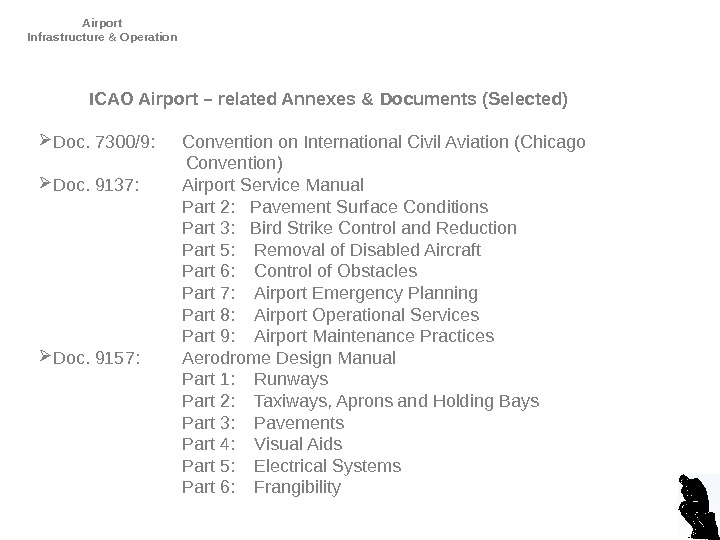 Airport
Infrastructure & Operation

ICAO Airport – related Annexes & Documents (Selected)

➢Doc. 7300/9: Convention on International Civil Aviation (Chicago Convention)
➢Doc. 9137: Airport Service Manual
Part 2: Pavement Surface Conditions
Part 3: Bird Strike Control and Reduction
Part 5: Removal of Disabled Aircraft
Part 6: Control of Obstacles
Part 7: Airport Emergency Planning
Part 8: Airport Operational Services
Part 9: Airport Maintenance Practices
➢Doc. 9157: Aerodrome Design Manual
Part 1: Runways
Part 2: Taxiways, Aprons and Holding Bays
Part 3: Pavements
Part 4: Visual Aids
Part 5: Electrical Systems
Part 6: Frangibility